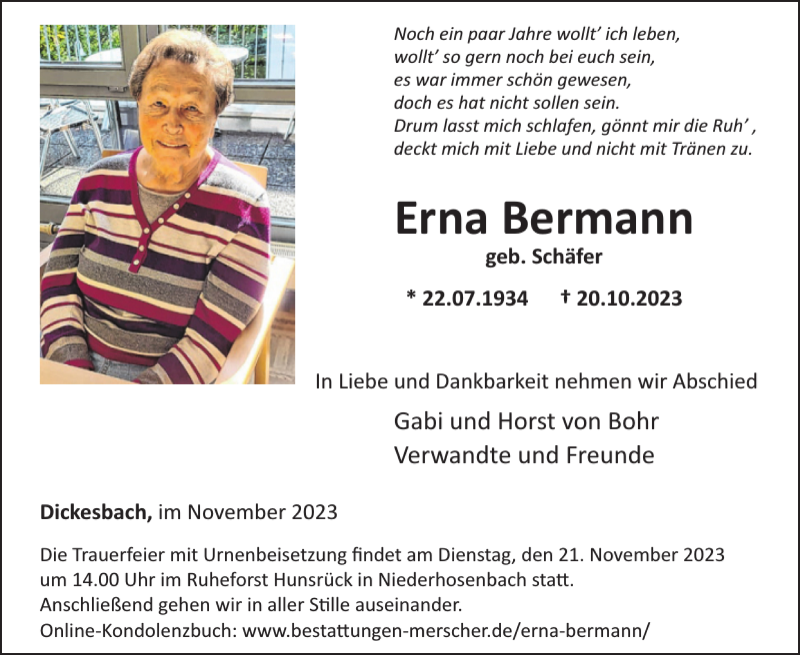 Noch ein paar Jahre wollt' ich leben,
wollt' so gern noch bei euch sein,
es war immer schön gewesen,
doch es hat nicht sollen sein.
Drum lasst mich schlafen, gönnt mir die Ruh' ,
deckt mich mit Liebe und nicht mit Tränen zu.

Erna Bermann

geb. Schäfer

* 22.07.1934 † 20.10.2023

In Liebe und Dankbarkeit nehmen wir Abschied

Gabi und Horst von Bohr
Verwandte und Freunde

Dickesbach, im November 2023

Die Trauerfeier mit Urnenbeisetzung findet am Dienstag, den 21. November 2023 um 14.00 Uhr im Ruheforst Hunsrück in Niederhosenbach statt.
Anschließend gehen wir in aller Stille auseinander.
Online-Kondolenzbuch: www.bestattungen-merscher.de/erna-bermann/